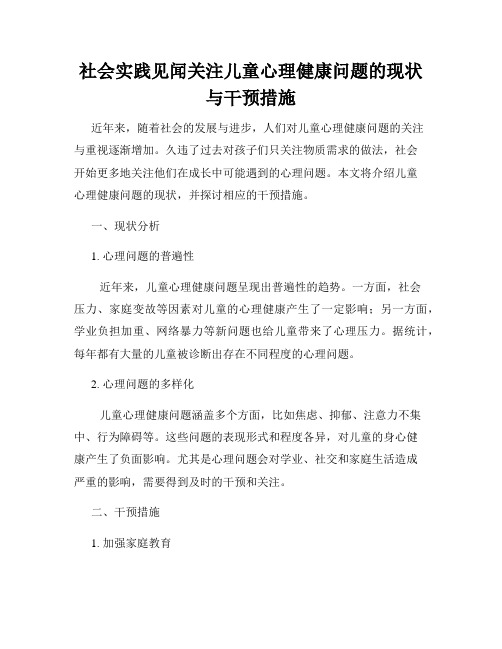 社会实践见闻关注儿童心理健康问题的现状与干预措施

近年来，随着社会的发展与进步，人们对儿童心理健康问题的关注与重视逐渐增加。久违了过去对孩子们只关注物质需求的做法，社会开始更多地关注他们在成长中可能遇到的心理问题。本文将介绍儿童心理健康问题的现状，并探讨相应的干预措施。

一、现状分析

1. 心理问题的普遍性

近年来，儿童心理健康问题呈现出普遍性的趋势。一方面，社会压力、家庭变故等因素对儿童的心理健康产生了一定影响；另一方面，学业负担加重、网络暴力等新问题也给儿童带来了心理压力。据统计，每年都有大量的儿童被诊断出存在不同程度的心理问题。

2. 心理问题的多样化

儿童心理健康问题涵盖多个方面，比如焦虑、抑郁、注意力不集中、行为障碍等。这些问题的表现形式和程度各异，对儿童的身心健康产生了负面影响。尤其是心理问题会对学业、社交和家庭生活造成严重的影响，需要得到及时的干预和关注。

二、干预措施

1. 加强家庭教育